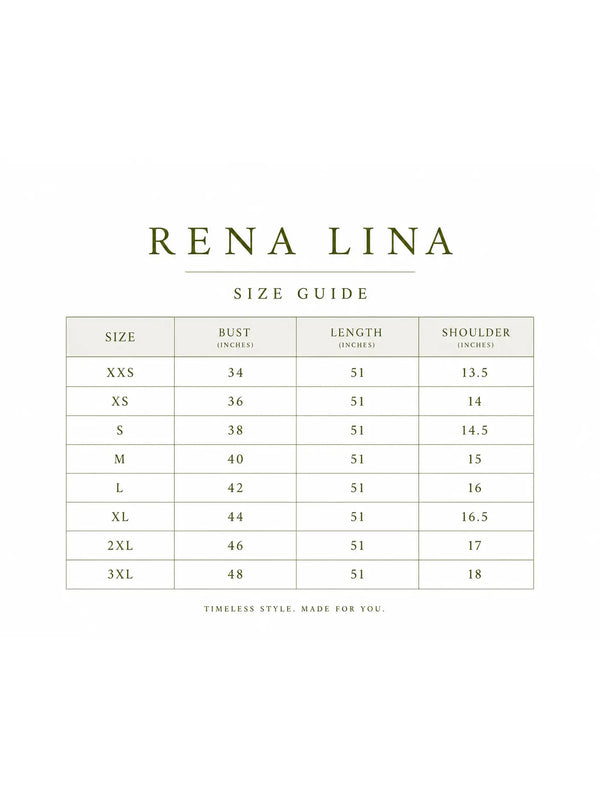 RENA LINA

SIZE GUIDE

| SIZE | BUST (INCHES) | LENGTH (INCHES) | SHOULDER (INCHES) |
|---|---|---|---|
| XXS | 34 | 51 | 13.5 |
| XS | 36 | 51 | 14 |
| S | 38 | 51 | 14.5 |
| M | 40 | 51 | 15 |
| L | 42 | 51 | 16 |
| XL | 44 | 51 | 16.5 |
| 2XL | 46 | 51 | 17 |
| 3XL | 48 | 51 | 18 |

TIMELESS STYLE. MADE FOR YOU.